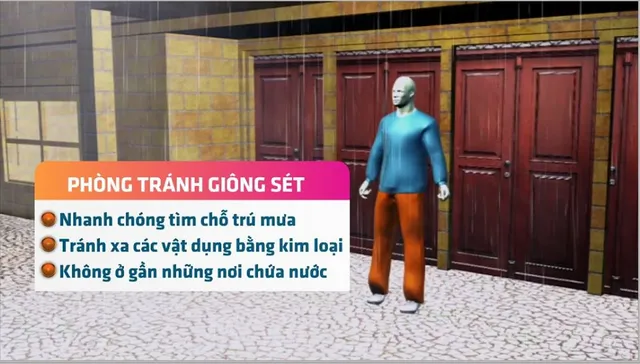 PHÒNG TRÁNH GIÔNG SÉT

Nhanh chóng tìm chỗ trú mưa

Tránh xa các vật dụng bằng kim loại

Không ở gần những nơi chứa nước